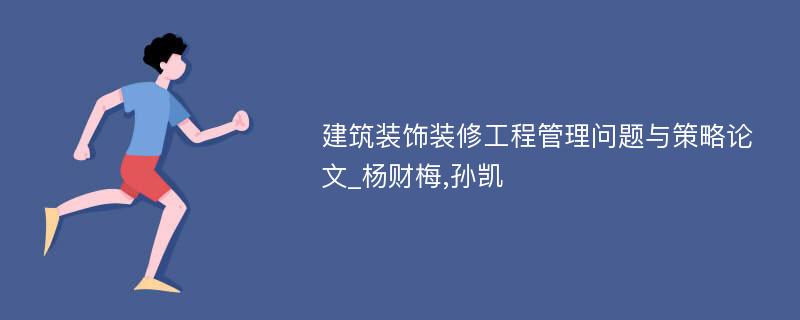 建筑装饰装修工程管理问题与策略论文_杨财梅,孙凯